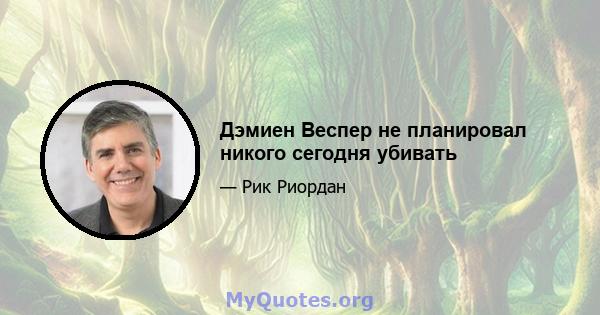 Дэмиен Веспер не планировал никого сегодня убивать

— Рик Риордан

MyQuotes.org